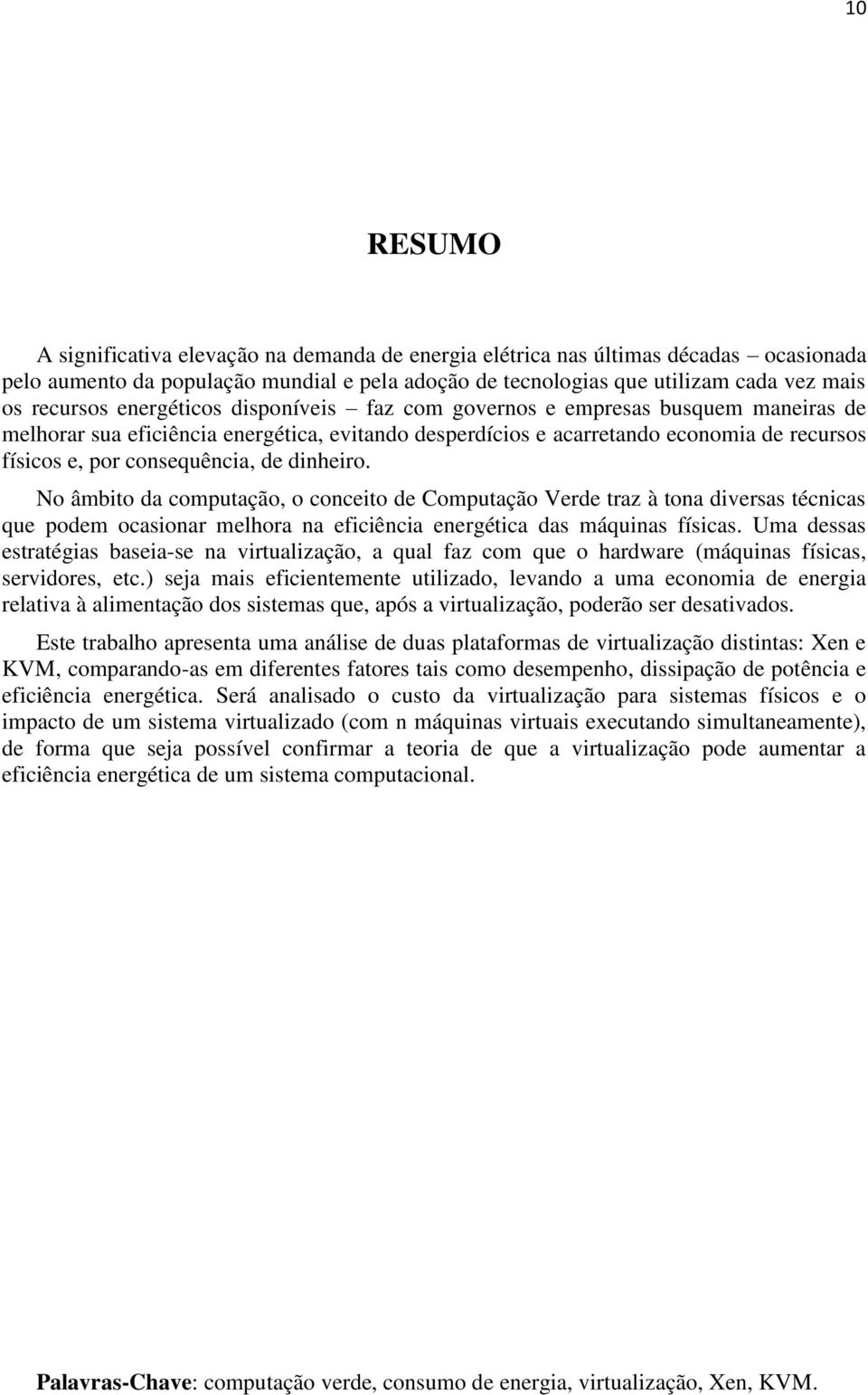 10

RESUMO

A significativa elevação na demanda de energia elétrica nas últimas décadas – ocasionada pelo aumento da população mundial e pela adoção de tecnologias que utilizam cada vez mais os recursos energéticos disponíveis – faz com governos e empresas busquem maneiras de melhorar sua eficiência energética, evitando desperdícios e acarretando economia de recursos físicos e, por consequência, de dinheiro.

No âmbito da computação, o conceito de Computação Verde traz à tona diversas técnicas que podem ocasionar melhora na eficiência energética das máquinas físicas. Uma dessas estratégias baseia-se na virtualização, a qual faz com que o hardware (máquinas físicas, servidores, etc.) seja mais eficientemente utilizado, levando a uma economia de energia relativa à alimentação dos sistemas que, após a virtualização, poderão ser desativados.

Este trabalho apresenta uma análise de duas plataformas de virtualização distintas: Xen e KVM, comparando-as em diferentes fatores tais como desempenho, dissipação de potência e eficiência energética. Será analisado o custo da virtualização para sistemas físicos e o impacto de um sistema virtualizado (com n máquinas virtuais executando simultaneamente), de forma que seja possível confirmar a teoria de que a virtualização pode aumentar a eficiência energética de um sistema computacional.

Palavras-Chave: computação verde, consumo de energia, virtualização, Xen, KVM.